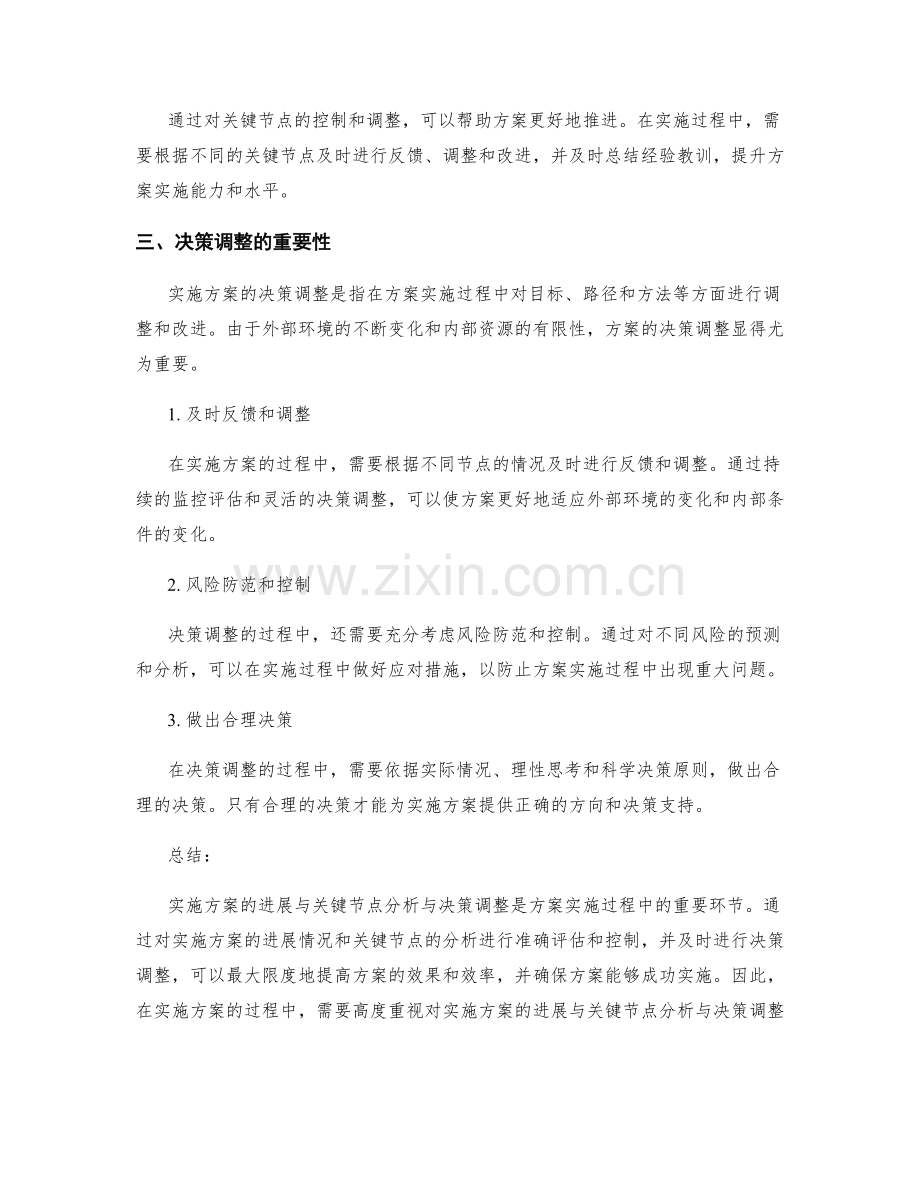 通过对关键节点的控制和调整，可以帮助方案更好地推进。在实施过程中，需要根据不同的关键节点及时进行反馈、调整和改进，并及时总结经验教训，提升方案实施能力和水平。

三、决策调整的重要性

实施方案的决策调整是指在方案实施过程中对目标、路径和方法等方面进行调整和改进。由于外部环境的不断变化和内部资源的有限性，方案的决策调整显得尤为重要。

1.及时反馈和调整

在实施方案的过程中，需要根据不同节点的情况及时进行反馈和调整。通过持续的监控评估和灵活的决策调整，可以使方案更好地适应外部环境的变化和内部条件的变化。

2.风险防范和控制

决策调整的过程中，还需要充分考虑风险防范和控制。通过对不同风险的预测和分析，可以在实施过程中做好应对措施，以防止方案实施过程中出现重大问题。

3.做出合理决策

在决策调整的过程中，需要依据实际情况、理性思考和科学决策原则，做出合理的决策。只有合理的决策才能为实施方案提供正确的方向和决策支持。

总结：

实施方案的进展与关键节点分析与决策调整是方案实施过程中的重要环节。通过对实施方案的进展情况和关键节点的分析进行准确评估和控制，并及时进行决策调整，可以最大限度地提高方案的效果和效率，并确保方案能够成功实施。因此，在实施方案的过程中，需要高度重视对实施方案的进展与关键节点分析与决策调整

www.zixin.com.cn